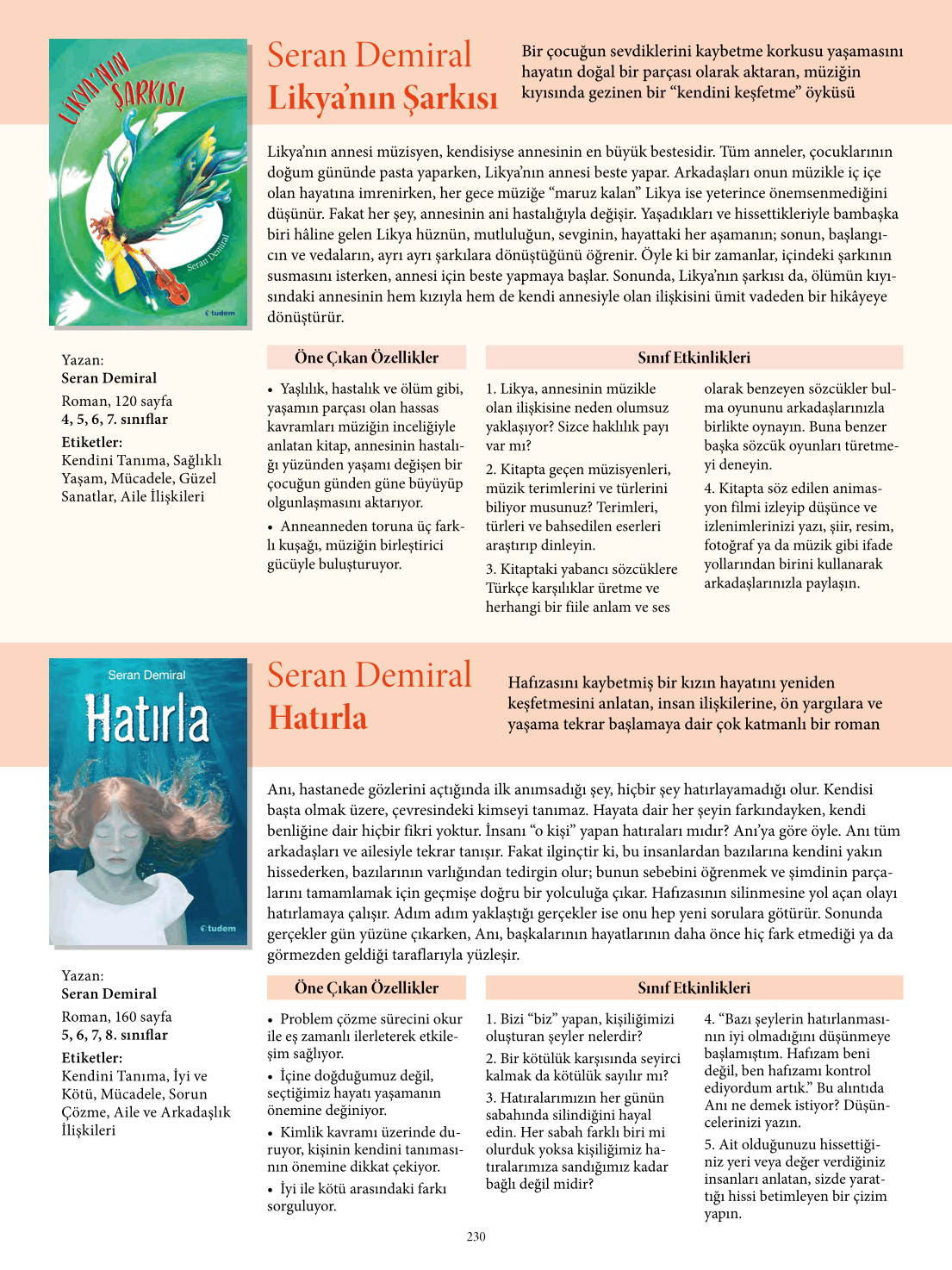 LİKYA'NIN ŞARKISI

Seran Demiral

tudem

Seran Demiral
Likya'nın Şarkısı

Bir çocuğun sevdiklerini kaybetme korkusu yaşamasını hayatın doğal bir parçası olarak aktaran, müziğin kıyısında gezinen bir "kendini keşfetme" öyküsü

Likya'nın annesi müzisyen, kendisiyse annesinin en büyük bestesidir. Tüm anneler, çocuklarının doğum gününde pasta yaparken, Likya'nın annesi beste yapar. Arkadaşları onun müzikle iç içe olan hayatına imrenirken, her gece müziğe "maruz kalan" Likya ise yeterince önemsenmediğini düşünür. Fakat her şey, annesinin ani hastalığıyla değişir. Yaşadıkları ve hissettikleriyle bambaşka biri hâline gelen Likya hüznün, mutluluğun, sevginin, hayattaki her aşamanın; sonun, başlangıcın ve vedaların, ayrı ayrı şarkılara dönüştüğünü öğrenir. Öyle ki bir zamanlar, içindeki şarkının susmasını isterken, annesi için beste yapmaya başlar. Sonunda, Likya'nın şarkısı da, ölümün kıyısındaki annesinin hem kızıyla hem de kendi annesiyle olan ilişkisini ümit vadeden bir hikâyeye dönüştürür.

Yazan:
Seran Demiral
Roman, 120 sayfa
4, 5, 6, 7. sınıflar
Etiketler:
Kendini Tanıma, Sağlıklı Yaşam, Mücadele, Güzel Sanatlar, Aile İlişkileri

Öne Çıkan Özellikler

• Yaşlılık, hastalık ve ölüm gibi, yaşamın parçası olan hassas kavramları müziğin inceliğiyle anlatan kitap, annesinin hastalığı yüzünden yaşamı değişen bir çocuğun günden güne büyüyüp olgunlaşmasını aktarıyor.

• Anneanneden toruna üç farklı kuşağı, müziğin birleştirici gücüyle buluşturuyor.

Sınıf Etkinlikleri

1. Likya, annesinin müzikle olan ilişkisine neden olumsuz yaklaşıyor? Sizce haklılık payı var mı?

2. Kitapta geçen müzisyenleri, müzik terimlerini ve türlerini biliyor musunuz? Terimleri, türleri ve bahsedilen eserleri araştırıp dinleyin.

3. Kitaptaki yabancı sözcüklere Türkçe karşılıklar üretme ve herhangi bir fiile anlam ve ses olarak benzeyen sözcükler bulma oyununu arkadaşlarınızla birlikte oynayın. Buna benzer başka sözcük oyunları türetmeyi deneyin.

4. Kitapta söz edilen animasyon filmi izleyip düşünce ve izlenimlerinizi yazı, şiir, resim, fotoğraf ya da müzik gibi ifade yollarından birini kullanarak arkadaşlarınızla paylaşın.

Seran Demiral
Hatırla
tudem

Seran Demiral
Hatırla

Hafızasını kaybetmiş bir kızın hayatını yeniden keşfetmesini anlatan, insan ilişkilerine, ön yargılara ve yaşama tekrar başlamaya dair çok katmanlı bir roman

Anı, hastanede gözlerini açtığında ilk anımsadığı şey, hiçbir şey hatırlayamadığı olur. Kendisi başta olmak üzere, çevresindeki kimseyi tanımaz. Hayata dair her şeyin farkındayken, kendi benliğine dair hiçbir fikri yoktur. İnsanı "o kişi" yapan hatıraları mıdır? Anı'ya göre öyle. Anı tüm arkadaşları ve ailesiyle tekrar tanışır. Fakat ilginçtir ki, bu insanlardan bazılarına kendini yakın hissederken, bazılarının varlığından tedirgin olur; bunun sebebini öğrenmek ve şimdinin parçalarını tamamlamak için geçmişe doğru bir yolculuğa çıkar. Hafızasının silinmesine yol açan olayı hatırlamaya çalışır. Adım adım yaklaştığı gerçekler ise onu hep yeni sorulara götürür. Sonunda gerçekler gün yüzüne çıkarken, Anı, başkalarının hayatlarının daha önce hiç fark etmediği ya da görmezden geldiği taraflarıyla yüzleşir.

Yazan:
Seran Demiral
Roman, 160 sayfa
5, 6, 7, 8. sınıflar
Etiketler:
Kendini Tanıma, İyi ve Kötü, Mücadele, Sorun Çözme, Aile ve Arkadaşlık İlişkileri

Öne Çıkan Özellikler

• Problem çözme sürecini okur ile eş zamanlı ilerleterek etkileşim sağlıyor.

• İçine doğduğumuz değil, seçtiğimiz hayatı yaşamanın önemine değiniyor.

• Kimlik kavramı üzerinde duruyor, kişinin kendini tanımasının önemine dikkat çekiyor.

• İyi ile kötü arasındaki farkı sorguluyor.

Sınıf Etkinlikleri

1. Bizi "biz" yapan, kişiliğimizi oluşturan şeyler nelerdir?

2. Bir kötülük karşısında seyirci kalmak da kötülük sayılır mı?

3. Hatıralarımızın her günün sabahında silindiğini hayal edin. Her sabah farklı biri mi olurduk yoksa kişiliğimiz hatıralarımıza sandığımız kadar bağlı değil midir?

4. "Bazı şeylerin hatırlanmasının iyi olmadığını düşünmeye başlamıştım. Hafızam beni değil, ben hafızamı kontrol ediyordum artık." Bu alıntıda Anı ne demek istiyor? Düşüncelerinizi yazın.

5. Ait olduğunuzu hissettiğiniz yeri veya değer verdiğiniz insanları anlatan, sizde yarattığı hissi betimleyen bir çizim yapın.

230